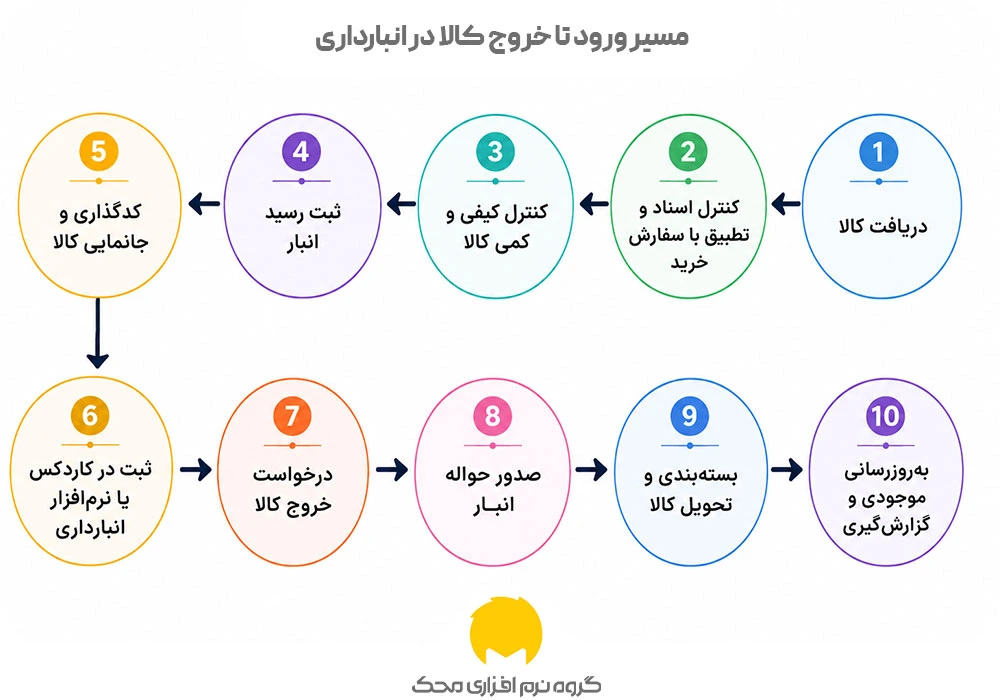 مسیر ورود تا خروج کالا در انبارداری

1
دریافت کالا

2
کنترل اسناد و تطبیق با سفارش خرید

3
کنترل کیفی و کمی کالا

4
ثبت رسید انبار

5
کدگذاری و جانمایی کالا

6
ثبت در کاردکس یا نرم‌افزار انبارداری

7
درخواست خروج کالا

8
صدور حواله انبـار

9
بسته‌بندی و تحویل کالا

10
به‌روزرسانی موجودی و گزارش‌گیری

گروه نرم افزاری محک